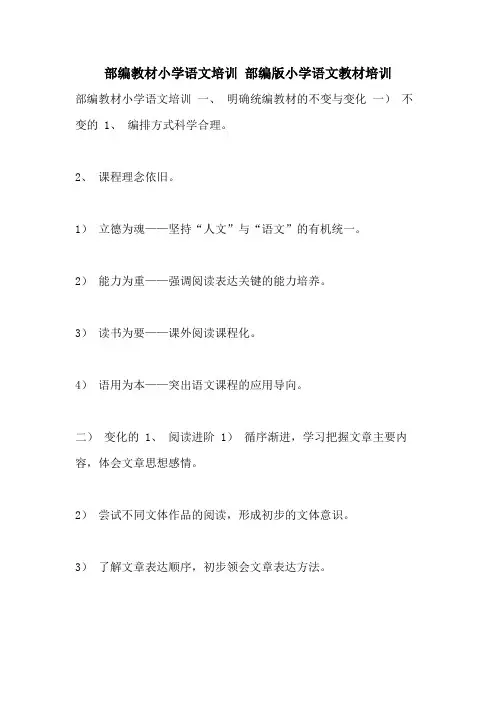 部编教材小学语文培训 部编版小学语文教材培训

部编教材小学语文培训 一、 明确统编教材的不变与变化 一） 不变的 1、 编排方式科学合理。

2、 课程理念依旧。

1） 立德为魂——坚持“人文”与“语文”的有机统一。

2） 能力为重——强调阅读表达关键的能力培养。

3） 读书为要——课外阅读课程化。

4） 语用为本——突出语文课程的应用导向。

二） 变化的 1、 阅读进阶 1） 循序渐进，学习把握文章主要内容，体会文章思想感情。

2） 尝试不同文体作品的阅读，形成初步的文体意识。

3） 了解文章表达顺序，初步领会文章表达方法。